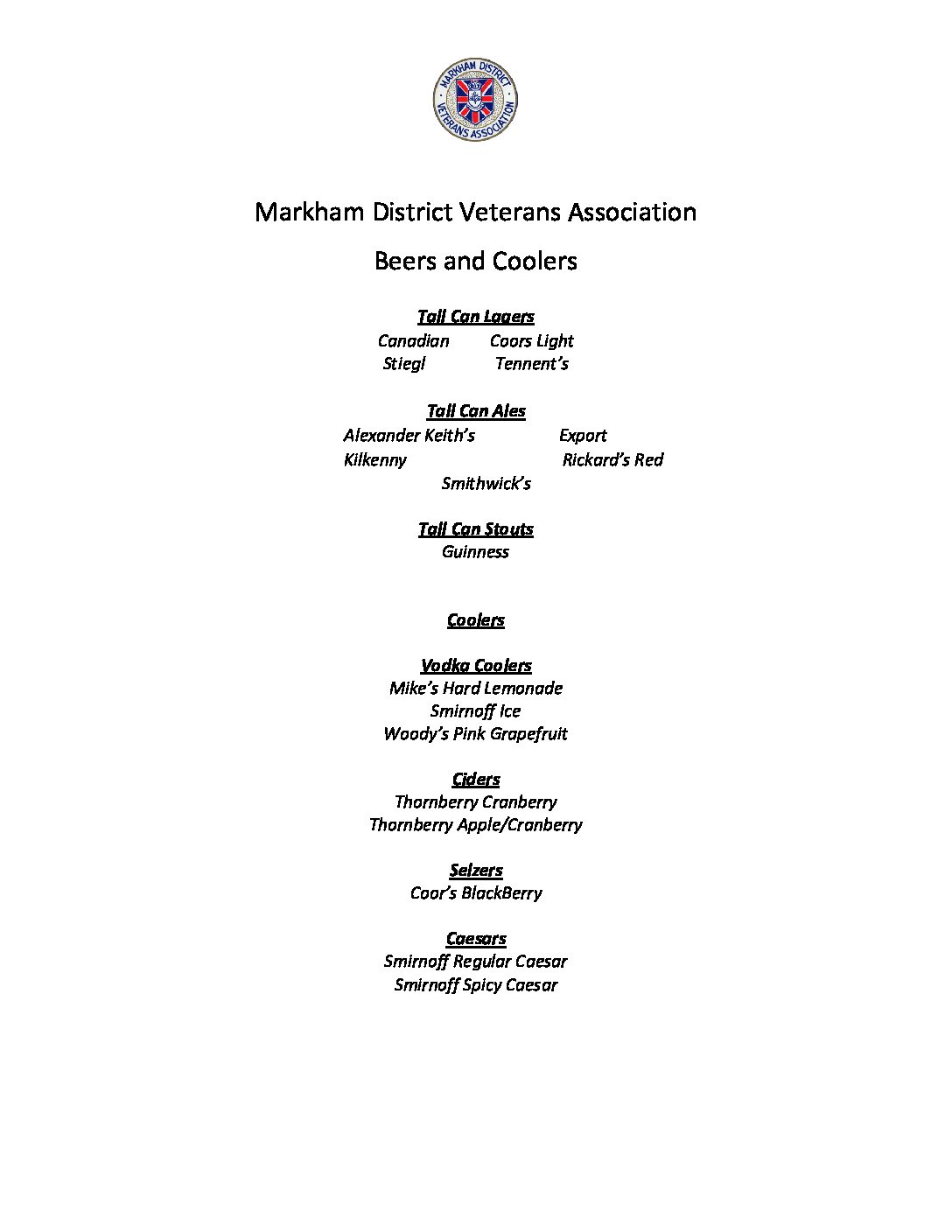 MARKHAM DISTRICT VETERANS ASSOCIATION

Markham District Veterans Association

Beers and Coolers

Tall Can Lagers
Canadian Coors Light
Stiegl Tennent's

Tall Can Ales
Alexander Keith's Export
Kilkenny Rickard's Red
Smithwick's

Tall Can Stouts
Guinness

Coolers

Vodka Coolers
Mike's Hard Lemonade
Smirnoff Ice
Woody's Pink Grapefruit

Ciders
Thornberry Cranberry
Thornberry Apple/Cranberry

Selzers
Coor's BlackBerry

Caesars
Smirnoff Regular Caesar
Smirnoff Spicy Caesar